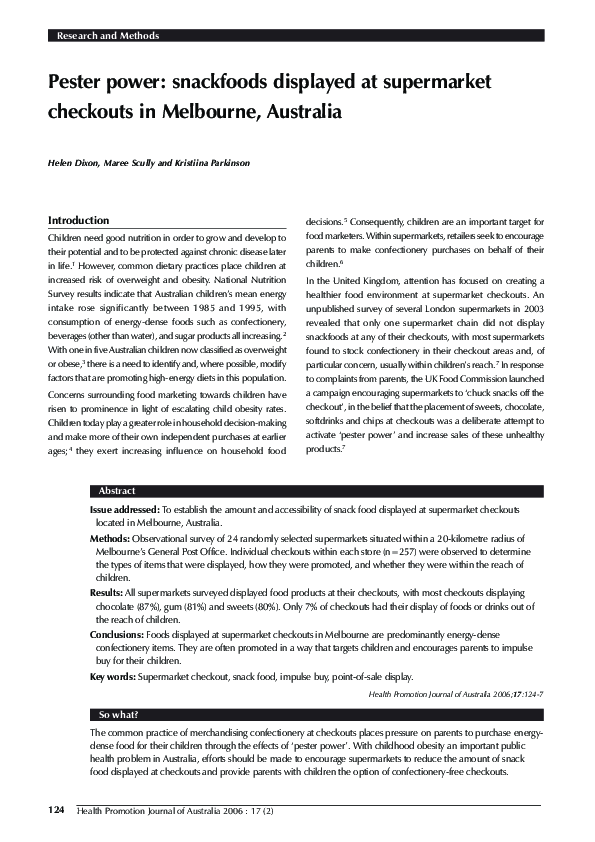 Research and Methods

Pester power: snackfoods displayed at supermarket checkouts in Melbourne, Australia

Helen Dixon, Maree Scully and Kristiina Parkinson

Introduction

Children need good nutrition in order to grow and develop to their potential and to be protected against chronic disease later in life.$^1$ However, common dietary practices place children at increased risk of overweight and obesity. National Nutrition Survey results indicate that Australian children's mean energy intake rose significantly between 1985 and 1995, with consumption of energy-dense foods such as confectionery, beverages (other than water), and sugar products all increasing.$^2$ With one in five Australian children now classified as overweight or obese,$^3$ there is a need to identify and, where possible, modify factors that are promoting high-energy diets in this population.

Concerns surrounding food marketing towards children have risen to prominence in light of escalating child obesity rates. Children today play a greater role in household decision-making and make more of their own independent purchases at earlier ages;$^4$ they exert increasing influence on household food decisions.$^5$ Consequently, children are an important target for food marketers. Within supermarkets, retailers seek to encourage parents to make confectionery purchases on behalf of their children.$^6$

In the United Kingdom, attention has focused on creating a healthier food environment at supermarket checkouts. An unpublished survey of several London supermarkets in 2003 revealed that only one supermarket chain did not display snackfoods at any of their checkouts, with most supermarkets found to stock confectionery in their checkout areas and, of particular concern, usually within children's reach.$^7$ In response to complaints from parents, the UK Food Commission launched a campaign encouraging supermarkets to 'chuck snacks off the checkout', in the belief that the placement of sweets, chocolate, softdrinks and chips at checkouts was a deliberate attempt to activate 'pester power' and increase sales of these unhealthy products.$^7$

Abstract

Issue addressed: To establish the amount and accessibility of snack food displayed at supermarket checkouts located in Melbourne, Australia.

Methods: Observational survey of 24 randomly selected supermarkets situated within a 20-kilometre radius of Melbourne's General Post Office. Individual checkouts within each store (n=257) were observed to determine the types of items that were displayed, how they were promoted, and whether they were within the reach of children.

Results: All supermarkets surveyed displayed food products at their checkouts, with most checkouts displaying chocolate (87%), gum (81%) and sweets (80%). Only 7% of checkouts had their display of foods or drinks out of the reach of children.

Conclusions: Foods displayed at supermarket checkouts in Melbourne are predominantly energy-dense confectionery items. They are often promoted in a way that targets children and encourages parents to impulse buy for their children.

Key words: Supermarket checkout, snack food, impulse buy, point-of-sale display.

Health Promotion Journal of Australia 2006;17:124-7

So what?

The common practice of merchandising confectionery at checkouts places pressure on parents to purchase energy-dense food for their children through the effects of 'pester power'. With childhood obesity an important public health problem in Australia, efforts should be made to encourage supermarkets to reduce the amount of snack food displayed at checkouts and provide parents with children the option of confectionery-free checkouts.

124 Health Promotion Journal of Australia 2006 : 17 (2)